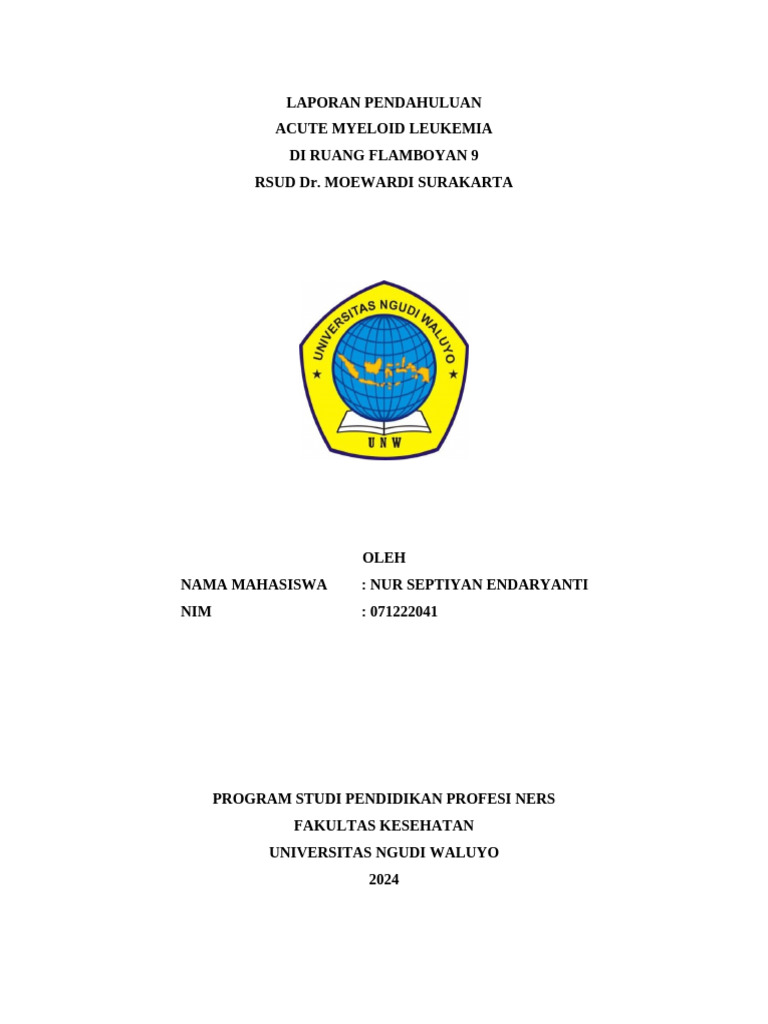 LAPORAN PENDAHULUAN
ACUTE MYELOID LEUKEMIA
DI RUANG FLAMBOYAN 9
RSUD Dr. MOEWARDI SURAKARTA

UNIVERSITAS NGUDI WALUYO
UNW

OLEH

NAMA MAHASISWA : NUR SEPTIYAN ENDARYANTI
NIM : 071222041

PROGRAM STUDI PENDIDIKAN PROFESI NERS
FAKULTAS KESEHATAN
UNIVERSITAS NGUDI WALUYO
2024